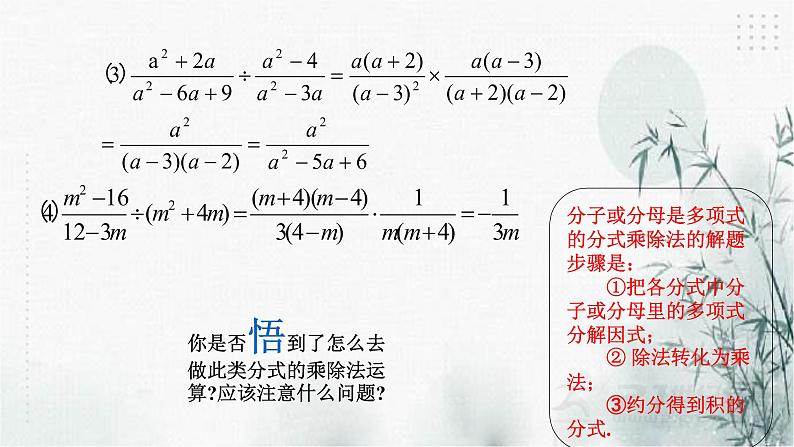 (3) $\frac{a^2+2a}{a^2-6a+9} \div \frac{a^2-4}{a^2-3a} = \frac{a(a+2)}{(a-3)^2} \times \frac{a(a-3)}{(a+2)(a-2)}$

$= \frac{a^2}{(a-3)(a-2)} = \frac{a^2}{a^2-5a+6}$

(4) $\frac{m^2-16}{12-3m} \div (m^2+4m) = \frac{(m+4)(m-4)}{3(4-m)} \cdot \frac{1}{m(m+4)} = -\frac{1}{3m}$

你是否悟到了怎么去做此类分式的乘除法运算?应该注意什么问题?

分子或分母是多项式的分式乘除法的解题步骤是：

①把各分式中分子或分母里的多项式分解因式；

② 除法转化为乘法；

③约分得到积的分式.